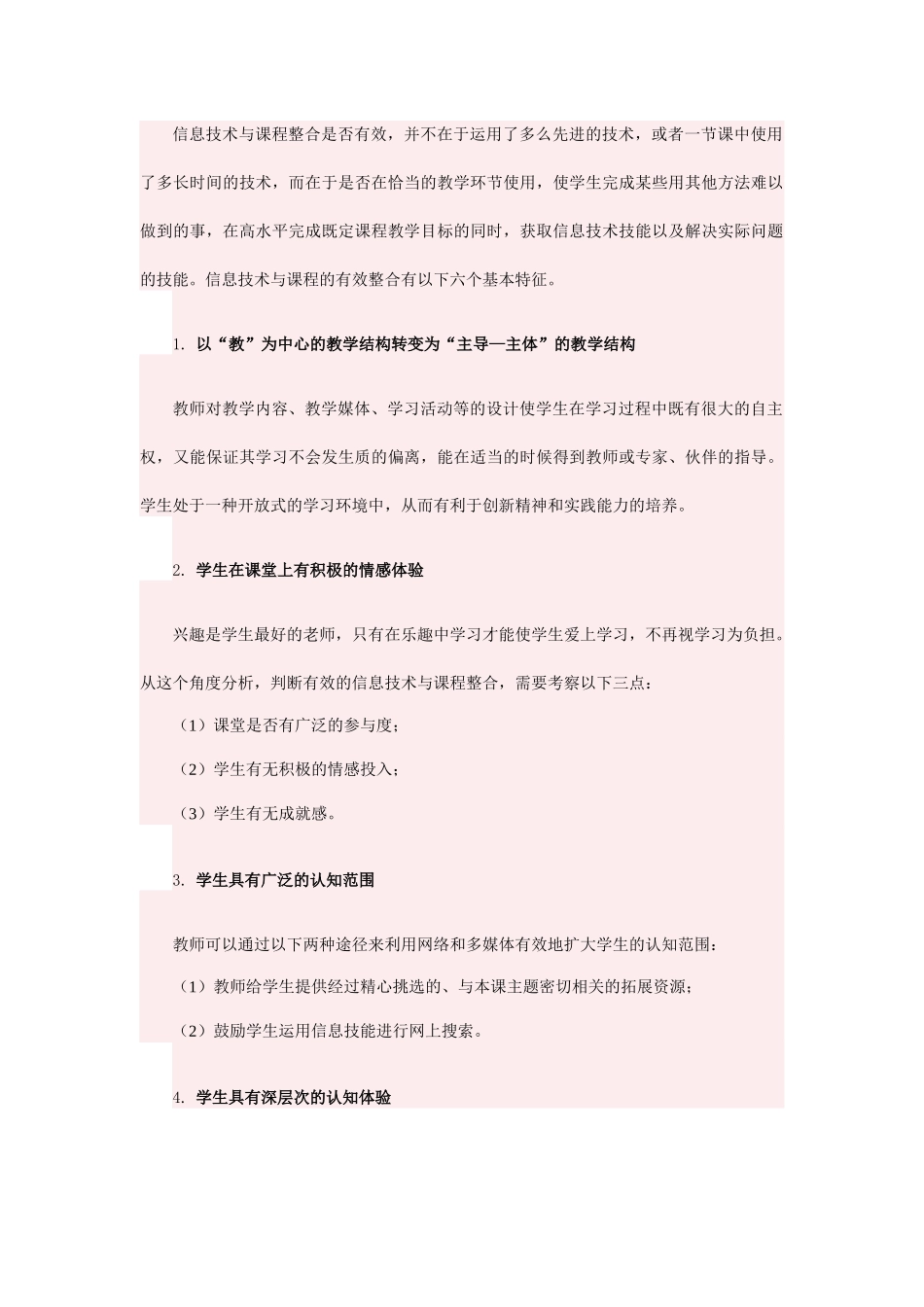 信息技术与课程整合是否有效，并不在于运用了多么先进的技术，或者一节课中使用了多长时间的技术，而在于是否在恰当的教学环节使用，使学生完成某些用其他方法难以做到的事，在高水平完成既定课程教学目标的同时，获取信息技术技能以及解决实际问题的技能。信息技术与课程的有效整合有以下六个基本特征。

1. 以“教”为中心的教学结构转变为“主导—主体”的教学结构

教师对教学内容、教学媒体、学习活动等的设计使学生在学习过程中既有很大的自主权，又能保证其学习不会发生质的偏离，能在适当的时候得到教师或专家、伙伴的指导。学生处于一种开放式的学习环境中，从而有利于创新精神和实践能力的培养。

2. 学生在课堂上有积极的情感体验

兴趣是学生最好的老师，只有在乐趣中学习才能使学生爱上学习，不再视学习为负担。从这个角度分析，判断有效的信息技术与课程整合，需要考察以下三点：

（1）课堂是否有广泛的参与度；

（2）学生有无积极的情感投入；

（3）学生有无成就感。

3. 学生具有广泛的认知范围

教师可以通过以下两种途径来利用网络和多媒体有效地扩大学生的认知范围：

（1）教师给学生提供经过精心挑选的、与本课主题密切相关的拓展资源；

（2）鼓励学生运用信息技能进行网上搜索。

4. 学生具有深层次的认知体验